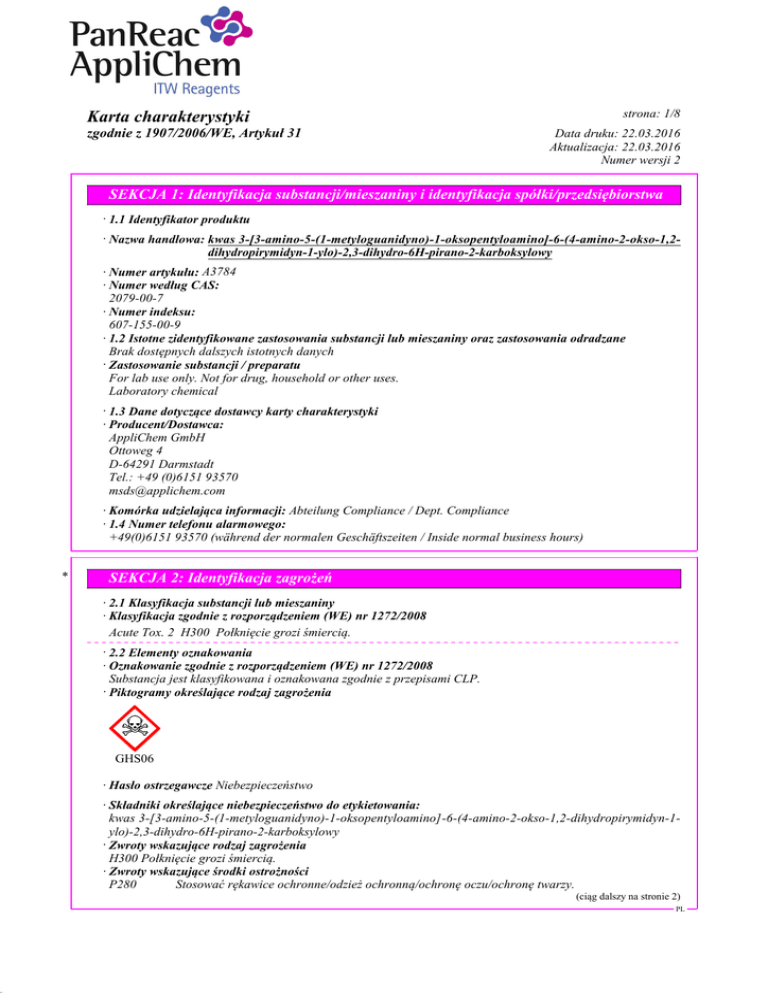 PanReac AppliChem
ITW Reagents

Karta charakterystyki
zgodnie z 1907/2006/WE, Artykuł 31

strona: 1/8

Data druku: 22.03.2016
Aktualizacja: 22.03.2016
Numer wersji 2

SEKCJA 1: Identyfikacja substancji/mieszaniny i identyfikacja spółki/przedsiębiorstwa

· 1.1 Identyfikator produktu

· Nazwa handlowa: kwas 3-[3-amino-5-(1-metyloguanidyno)-1-oksopentyloamino]-6-(4-amino-2-okso-1,2-dihydropirymidyn-1-ylo)-2,3-dihydro-6H-pirano-2-karboksylowy

· Numer artykułu: A3784
· Numer według CAS:
2079-00-7
· Numer indeksu:
607-155-00-9
· 1.2 Istotne zidentyfikowane zastosowania substancji lub mieszaniny oraz zastosowania odradzane
Brak dostępnych dalszych istotnych danych
· Zastosowanie substancji / preparatu
For lab use only. Not for drug, household or other uses.
Laboratory chemical

· 1.3 Dane dotyczące dostawcy karty charakterystyki
· Producent/Dostawca:
AppliChem GmbH
Ottoweg 4
D-64291 Darmstadt
Tel.: +49 (0)6151 93570
msds@applichem.com

· Komórka udzielająca informacji: Abteilung Compliance / Dept. Compliance
· 1.4 Numer telefonu alarmowego:
+49(0)6151 93570 (während der normalen Geschäftszeiten / Inside normal business hours)

*

SEKCJA 2: Identyfikacja zagrożeń

· 2.1 Klasyfikacja substancji lub mieszaniny
· Klasyfikacja zgodnie z rozporządzeniem (WE) nr 1272/2008

Acute Tox. 2 H300 Połknięcie grozi śmiercią.

· 2.2 Elementy oznakowania
· Oznakowanie zgodnie z rozporządzeniem (WE) nr 1272/2008
Substancja jest klasyfikowana i oznakowana zgodnie z przepisami CLP.
· Piktogramy określające rodzaj zagrożenia

GHS06

· Hasło ostrzegawcze Niebezpieczeństwo

· Składniki określające niebezpieczeństwo do etykietowania:
kwas 3-[3-amino-5-(1-metyloguanidyno)-1-oksopentyloamino]-6-(4-amino-2-okso-1,2-dihydropirymidyn-1-ylo)-2,3-dihydro-6H-pirano-2-karboksylowy
· Zwroty wskazujące rodzaj zagrożenia
H300 Połknięcie grozi śmiercią.
· Zwroty wskazujące środki ostrożności
P280 Stosować rękawice ochronne/odzież ochronną/ochronę oczu/ochronę twarzy.

(ciąg dalszy na stronie 2)
PL